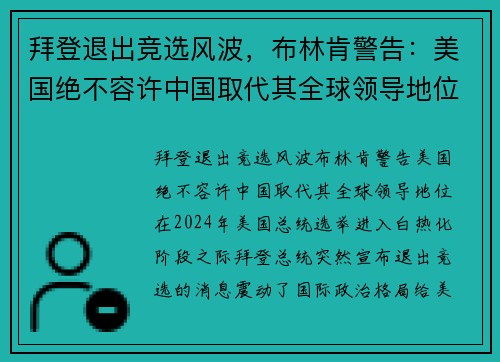 拜登退出竞选风波，布林肯警告：美国绝不容许中国取代其全球领导地位

拜登退出竞选风波布林肯警告美国绝不容许中国取代其全球领导地位在2024年美国总统选举进入白热化阶段之际拜登总统突然宣布退出竞选的消息震动了国际政治格局给美